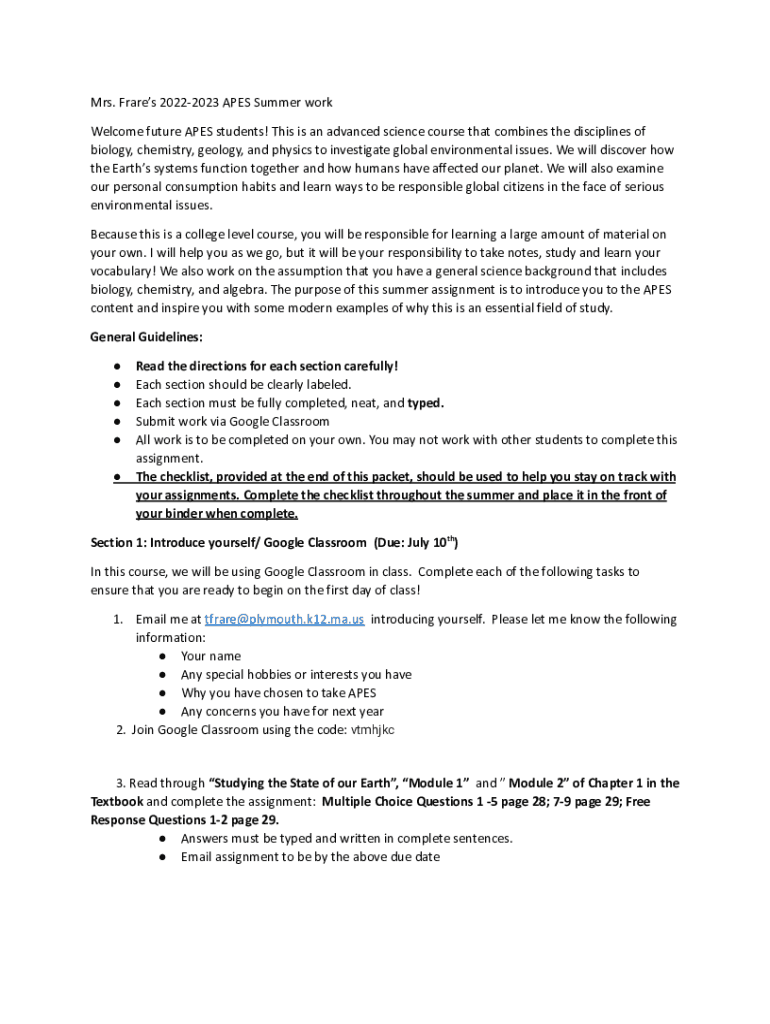 Mrs. Frare's 2022-2023 APES Summer work

Welcome future APES students! This is an advanced science course that combines the disciplines of biology, chemistry, geology, and physics to investigate global environmental issues. We will discover how the Earth's systems function together and how humans have affected our planet. We will also examine our personal consumption habits and learn ways to be responsible global citizens in the face of serious environmental issues.

Because this is a college level course, you will be responsible for learning a large amount of material on your own. I will help you as we go, but it will be your responsibility to take notes, study and learn your vocabulary! We also work on the assumption that you have a general science background that includes biology, chemistry, and algebra. The purpose of this summer assignment is to introduce you to the APES content and inspire you with some modern examples of why this is an essential field of study.

General Guidelines:

● Read the directions for each section carefully!
● Each section should be clearly labeled.
● Each section must be fully completed, neat, and typed.
● Submit work via Google Classroom
● All work is to be completed on your own. You may not work with other students to complete this assignment.
● The checklist, provided at the end of this packet, should be used to help you stay on track with your assignments. Complete the checklist throughout the summer and place it in the front of your binder when complete.

Section 1: Introduce yourself/ Google Classroom (Due: July 10$^{th}$)

In this course, we will be using Google Classroom in class. Complete each of the following tasks to ensure that you are ready to begin on the first day of class!

1. Email me at tfrare@plymouth.k12.ma.us introducing yourself. Please let me know the following information:
● Your name
● Any special hobbies or interests you have
● Why you have chosen to take APES
● Any concerns you have for next year
2. Join Google Classroom using the code: vtmhjkc

3. Read through "Studying the State of our Earth", "Module 1" and " Module 2" of Chapter 1 in the Textbook and complete the assignment: Multiple Choice Questions 1 -5 page 28; 7-9 page 29; Free Response Questions 1-2 page 29.
● Answers must be typed and written in complete sentences.
● Email assignment to be by the above due date